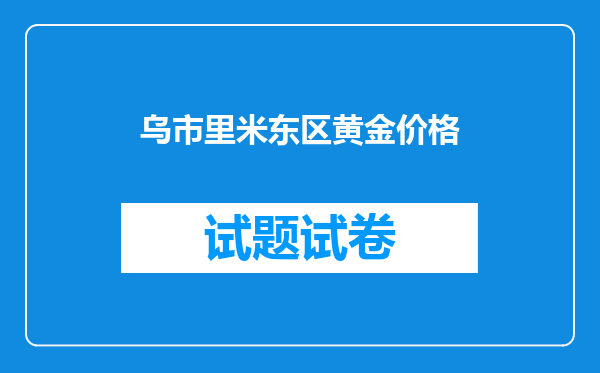 乌市里米东区黄金价格

试题试卷